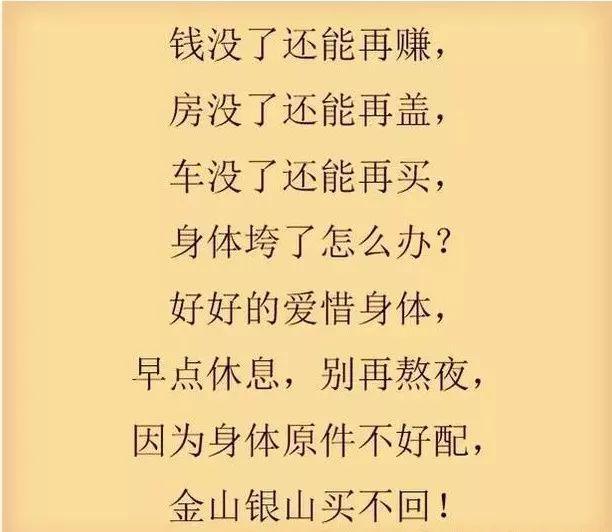 钱没了还能再赚，
房没了还能再盖，
车没了还能再买，
身体垮了怎么办？
好好的爱惜身体，
早点休息，别再熬夜，
因为身体原件不好配，
金山银山买不回！